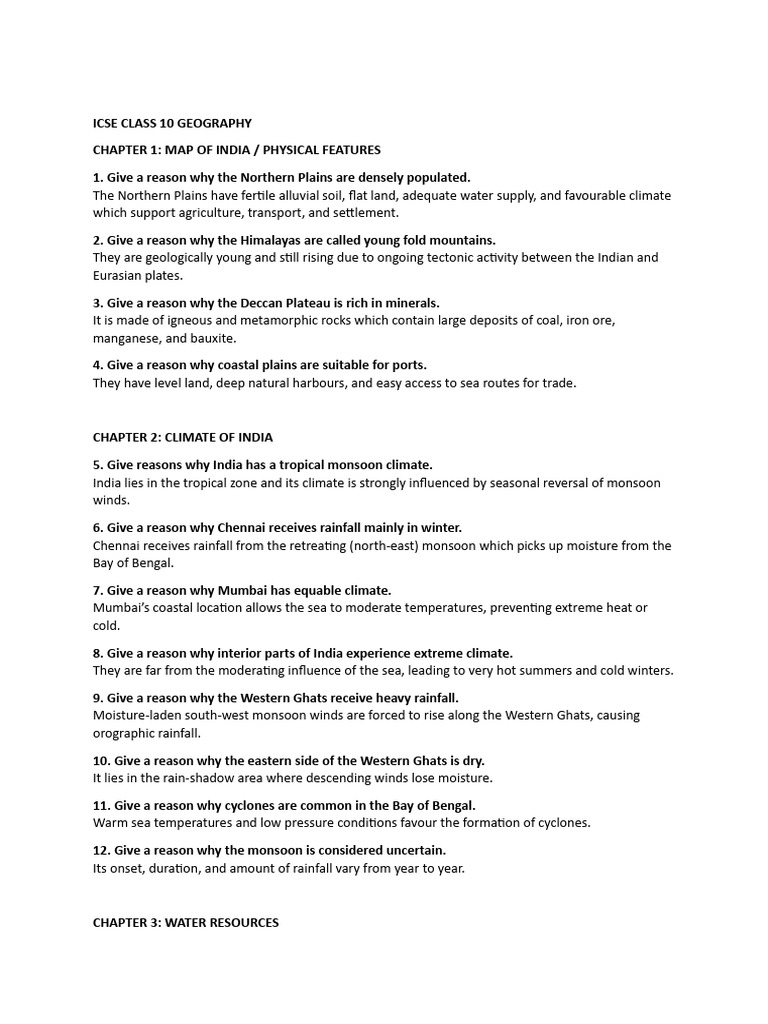 ICSE CLASS 10 GEOGRAPHY

CHAPTER 1: MAP OF INDIA / PHYSICAL FEATURES

1. Give a reason why the Northern Plains are densely populated.
The Northern Plains have fertile alluvial soil, flat land, adequate water supply, and favourable climate which support agriculture, transport, and settlement.

2. Give a reason why the Himalayas are called young fold mountains.
They are geologically young and still rising due to ongoing tectonic activity between the Indian and Eurasian plates.

3. Give a reason why the Deccan Plateau is rich in minerals.
It is made of igneous and metamorphic rocks which contain large deposits of coal, iron ore, manganese, and bauxite.

4. Give a reason why coastal plains are suitable for ports.
They have level land, deep natural harbours, and easy access to sea routes for trade.

CHAPTER 2: CLIMATE OF INDIA

5. Give reasons why India has a tropical monsoon climate.
India lies in the tropical zone and its climate is strongly influenced by seasonal reversal of monsoon winds.

6. Give a reason why Chennai receives rainfall mainly in winter.
Chennai receives rainfall from the retreating (north-east) monsoon which picks up moisture from the Bay of Bengal.

7. Give a reason why Mumbai has equable climate.
Mumbai's coastal location allows the sea to moderate temperatures, preventing extreme heat or cold.

8. Give a reason why interior parts of India experience extreme climate.
They are far from the moderating influence of the sea, leading to very hot summers and cold winters.

9. Give a reason why the Western Ghats receive heavy rainfall.
Moisture-laden south-west monsoon winds are forced to rise along the Western Ghats, causing orographic rainfall.

10. Give a reason why the eastern side of the Western Ghats is dry.
It lies in the rain-shadow area where descending winds lose moisture.

11. Give a reason why cyclones are common in the Bay of Bengal.
Warm sea temperatures and low pressure conditions favour the formation of cyclones.

12. Give a reason why the monsoon is considered uncertain.
Its onset, duration, and amount of rainfall vary from year to year.

CHAPTER 3: WATER RESOURCES